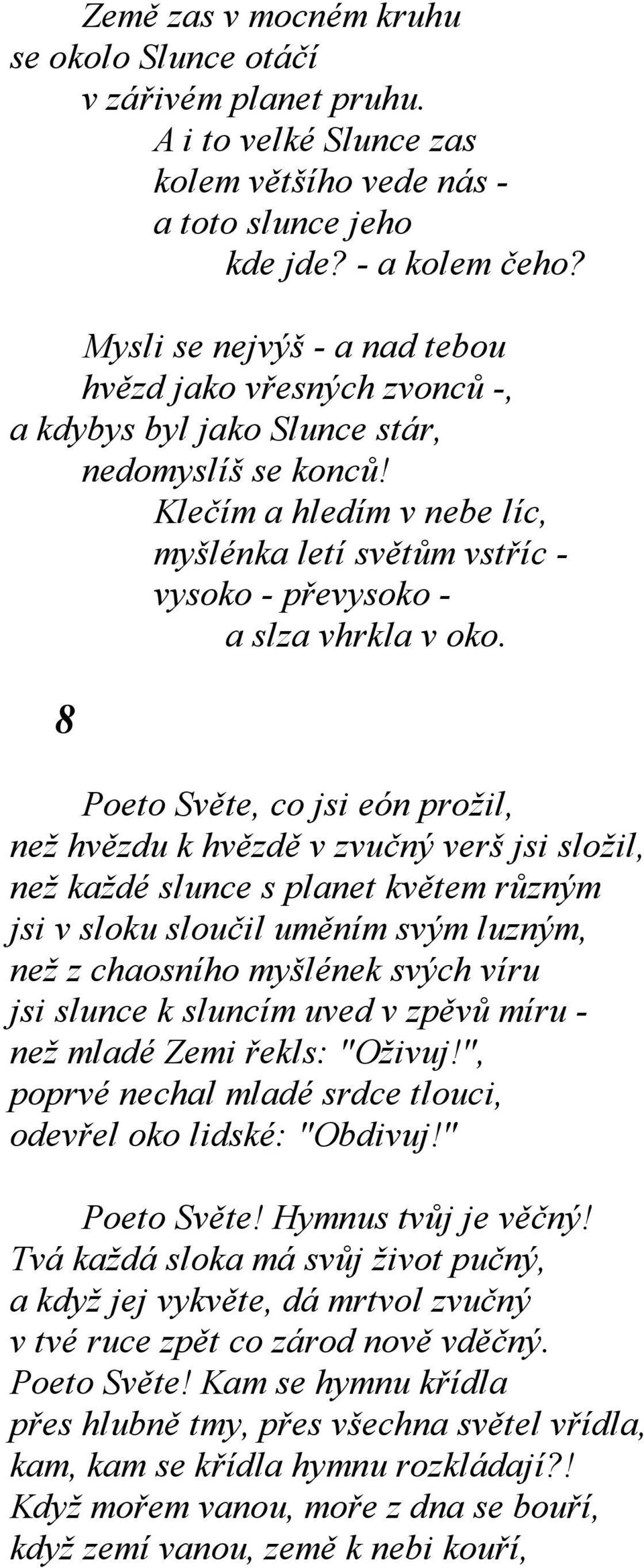 Země zas v mocném kruhu
se okolo Slunce otáčí
v zářivém planet pruhu.
A i to velké Slunce zas
kolem většího vede nás -
a toto slunce jeho
kde jde? - a kolem čeho?

Mysli se nejvýš - a nad tebou
hvězd jako vřesných zvonců -,
a kdybys byl jako Slunce stár,
nedomyslíš se konců!
Klečím a hledím v nebe líc,
myšlénka letí světům vstříc -
vysoko - převysoko -
a slza vhrkla v oko.

8

Poeto Světe, co jsi eón prožil,
než hvězdu k hvězdě v zvučný verš jsi složil,
než každé slunce s planet květem různým
jsi v sloku sloučil uměním svým luzným,
než z chaosního myšlének svých víru
jsi slunce k sluncím uved v zpěvů míru -
než mladé Zemi řekls: "Oživuj!",
poprvé nechal mladé srdce tlouci,
odevřel oko lidské: "Obdivuj!"

Poeto Světe! Hymnus tvůj je věčný!
Tvá každá sloka má svůj život pučný,
a když jej vykvěte, dá mrtvol zvučný
v tvé ruce zpět co zárod nově vděčný.
Poeto Světe! Kam se hymnu křídla
přes hlubně tmy, přes všechna světel vřídla,
kam, kam se křídla hymnu rozkládají?!
Když mořem vanou, moře z dna se bouří,
když zemí vanou, země k nebi kouří,